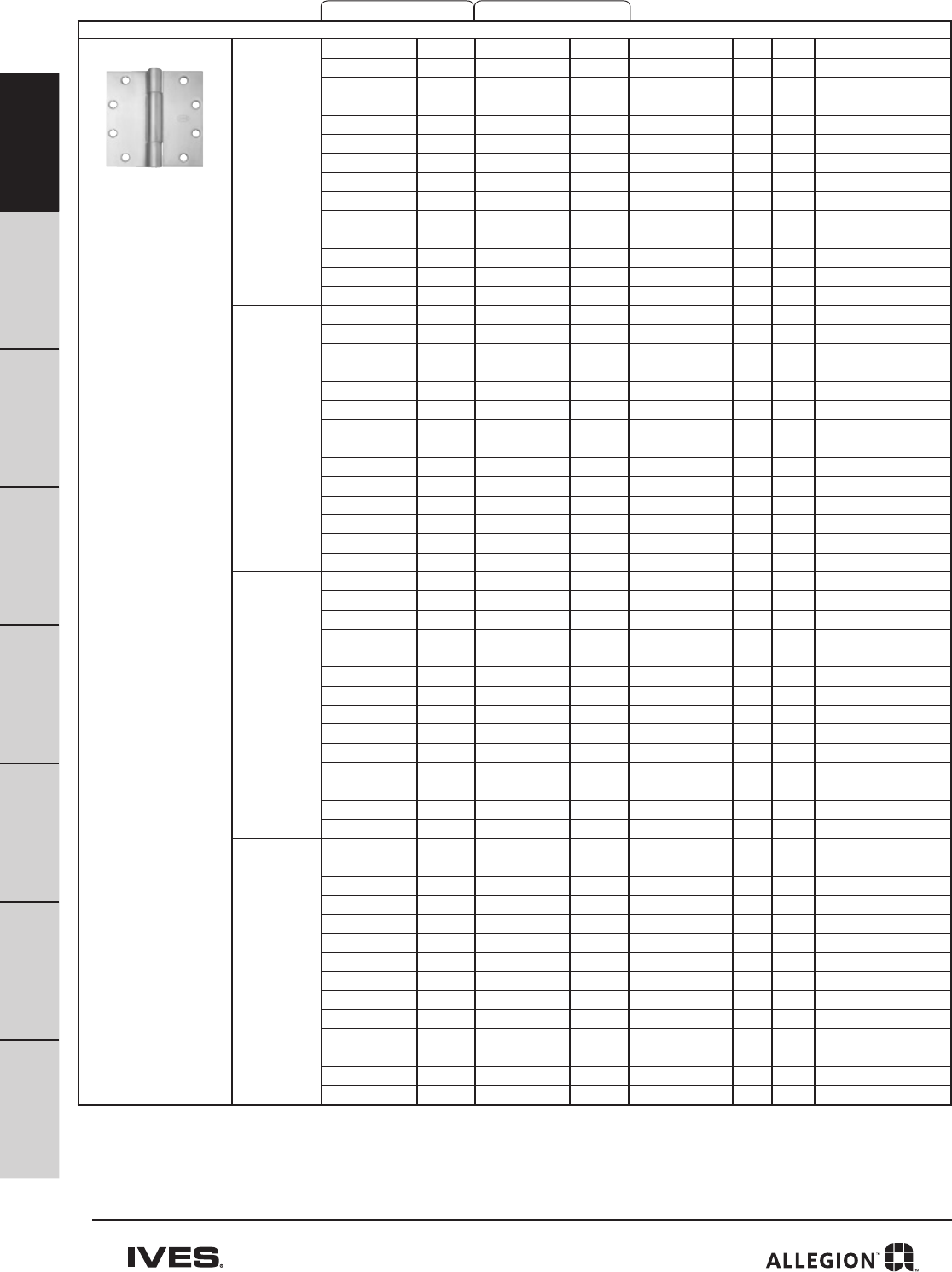 IVES®

ALLEGION™